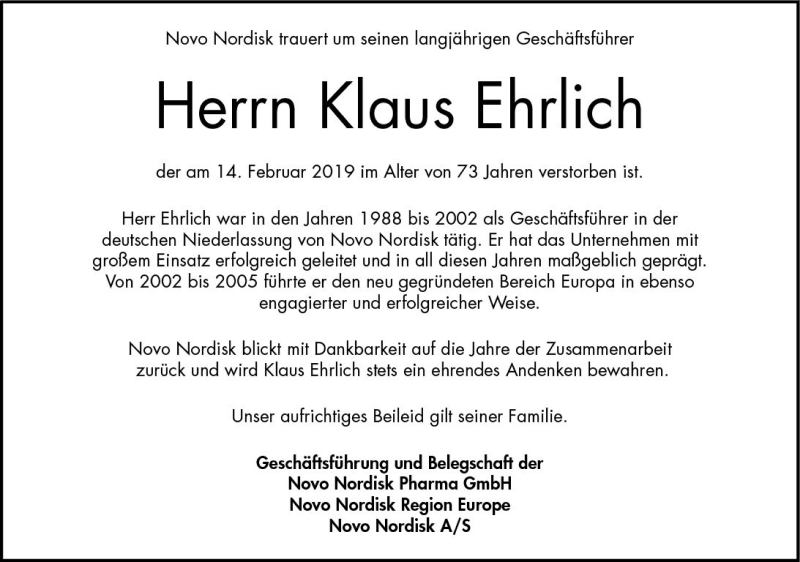 Novo Nordisk trauert um seinen langjährigen Geschäftsführer

Herrn Klaus Ehrlich

der am 14. Februar 2019 im Alter von 73 Jahren verstorben ist.

Herr Ehrlich war in den Jahren 1988 bis 2002 als Geschäftsführer in der deutschen Niederlassung von Novo Nordisk tätig. Er hat das Unternehmen mit großem Einsatz erfolgreich geleitet und in all diesen Jahren maßgeblich geprägt. Von 2002 bis 2005 führte er den neu gegründeten Bereich Europa in ebenso engagierter und erfolgreicher Weise.

Novo Nordisk blickt mit Dankbarkeit auf die Jahre der Zusammenarbeit zurück und wird Klaus Ehrlich stets ein ehrendes Andenken bewahren.

Unser aufrichtiges Beileid gilt seiner Familie.

Geschäftsführung und Belegschaft der
Novo Nordisk Pharma GmbH
Novo Nordisk Region Europe
Novo Nordisk A/S